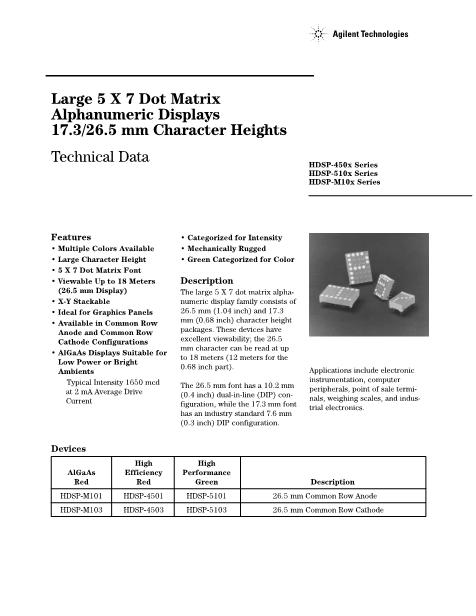 Agilent Technologies

Large 5 X 7 Dot Matrix Alphanumeric Displays 17.3/26.5 mm Character Heights

Technical Data

HDSP-450x Series
HDSP-510x Series
HDSP-M10x Series

Features

• Multiple Colors Available
• Large Character Height
• 5 X 7 Dot Matrix Font
• Viewable Up to 18 Meters (26.5 mm Display)
• X-Y Stackable
• Ideal for Graphics Panels
• Available in Common Row Anode and Common Row Cathode Configurations
• AlGaAs Displays Suitable for Low Power or Bright Ambients
Typical Intensity 1650 mcd at 2 mA Average Drive Current
• Categorized for Intensity
• Mechanically Rugged
• Green Categorized for Color

Description

The large 5 X 7 dot matrix alphanumeric display family consists of 26.5 mm (1.04 inch) and 17.3 mm (0.68 inch) character height packages. These devices have excellent viewability; the 26.5 mm character can be read at up to 18 meters (12 meters for the 0.68 inch part).

The 26.5 mm font has a 10.2 mm (0.4 inch) dual-in-line (DIP) configuration, while the 17.3 mm font has an industry standard 7.6 mm (0.3 inch) DIP configuration.

Applications include electronic instrumentation, computer peripherals, point of sale terminals, weighing scales, and industrial electronics.

Devices

| AlGaAs Red | High Efficiency Red | High Performance Green | Description |
|---|---|---|---|
| HDSP-M101 | HDSP-4501 | HDSP-5101 | 26.5 mm Common Row Anode |
| HDSP-M103 | HDSP-4503 | HDSP-5103 | 26.5 mm Common Row Cathode |